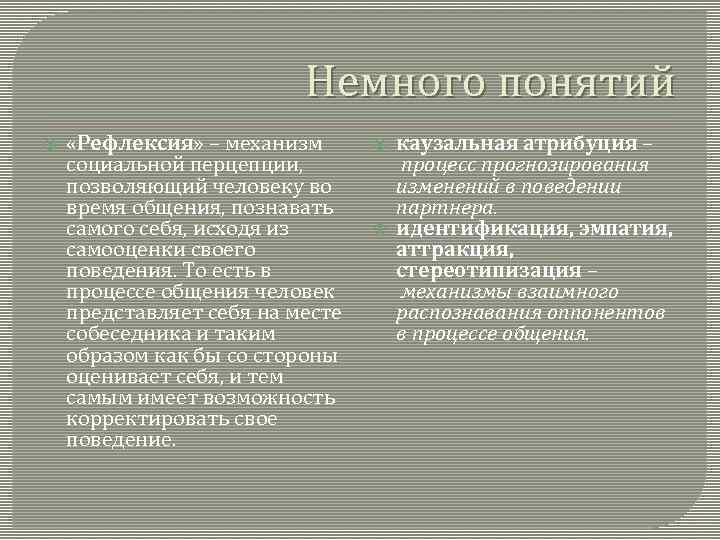 Немного понятий

«Рефлексия» – механизм социальной перцепции, позволяющий человеку во время общения, познавать самого себя, исходя из самооценки своего поведения. То есть в процессе общения человек представляет себя на месте собеседника и таким образом как бы со стороны оценивает себя, и тем самым имеет возможность корректировать свое поведение.

каузальная атрибуция – процесс прогнозирования изменений в поведении партнера.

идентификация, эмпатия, аттракция, стереотипизация – механизмы взаимного распознавания оппонентов в процессе общения.